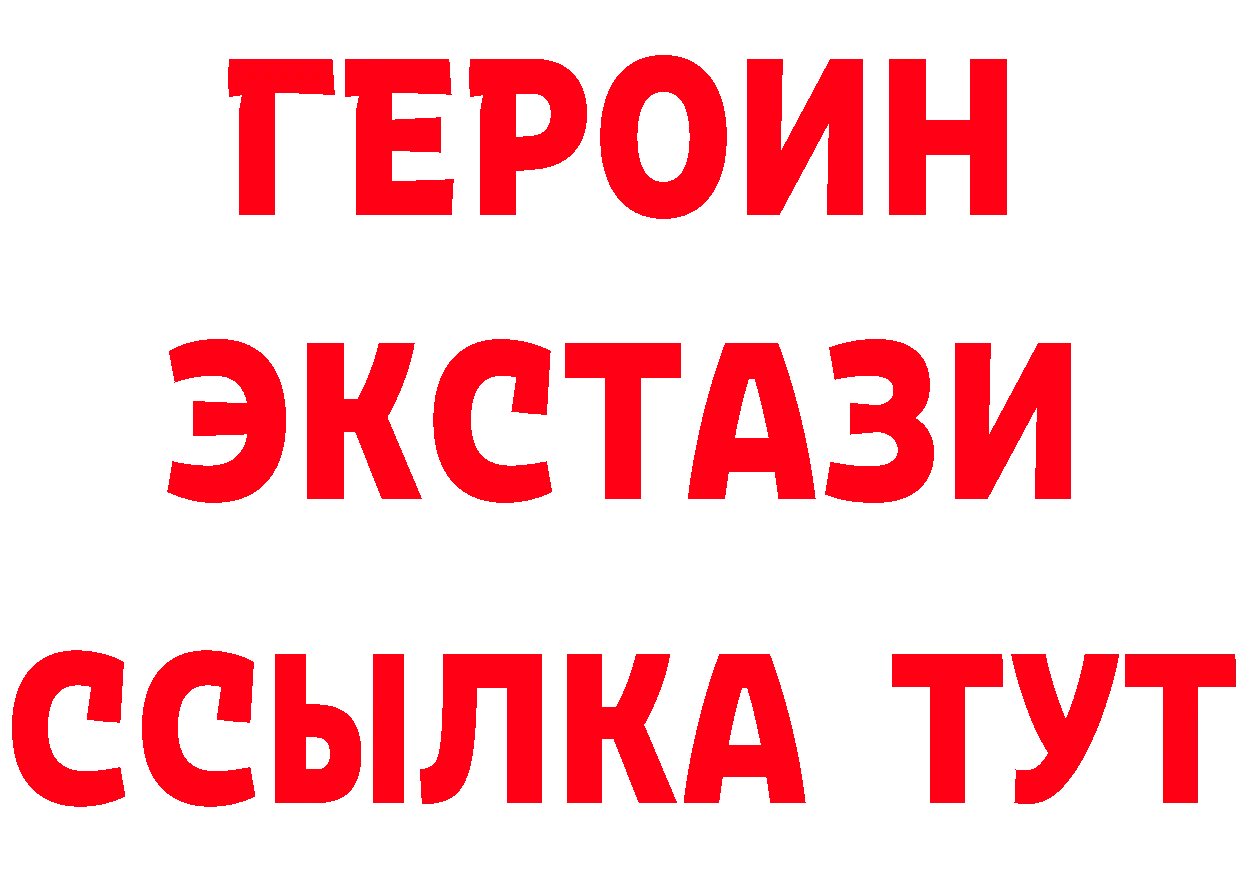 ГЕРОИН
ЭКСТАЗИ
ССЫЛКА ТУТ